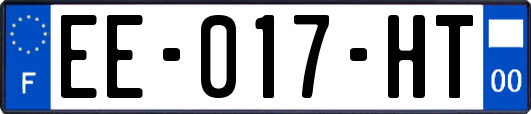 F

EE-017-HT

00